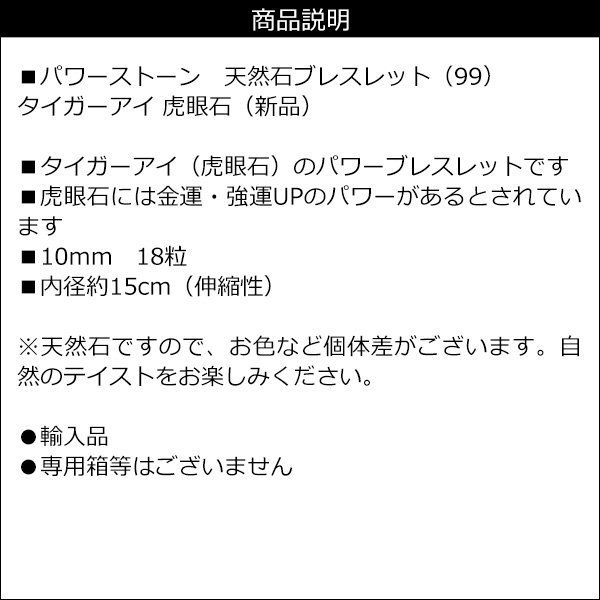 商品説明

■パワーストーン　天然石ブレスレット（99）
タイガーアイ 虎眼石（新品）

■タイガーアイ（虎眼石）のパワーブレスレットです
■虎眼石には金運・強運UPのパワーがあるとされています
■10mm　18粒
■内径約15cm（伸縮性）

※天然石ですので、お色など個体差がございます。自然のテイストをお楽しみください。

●輸入品
●専用箱等はございません